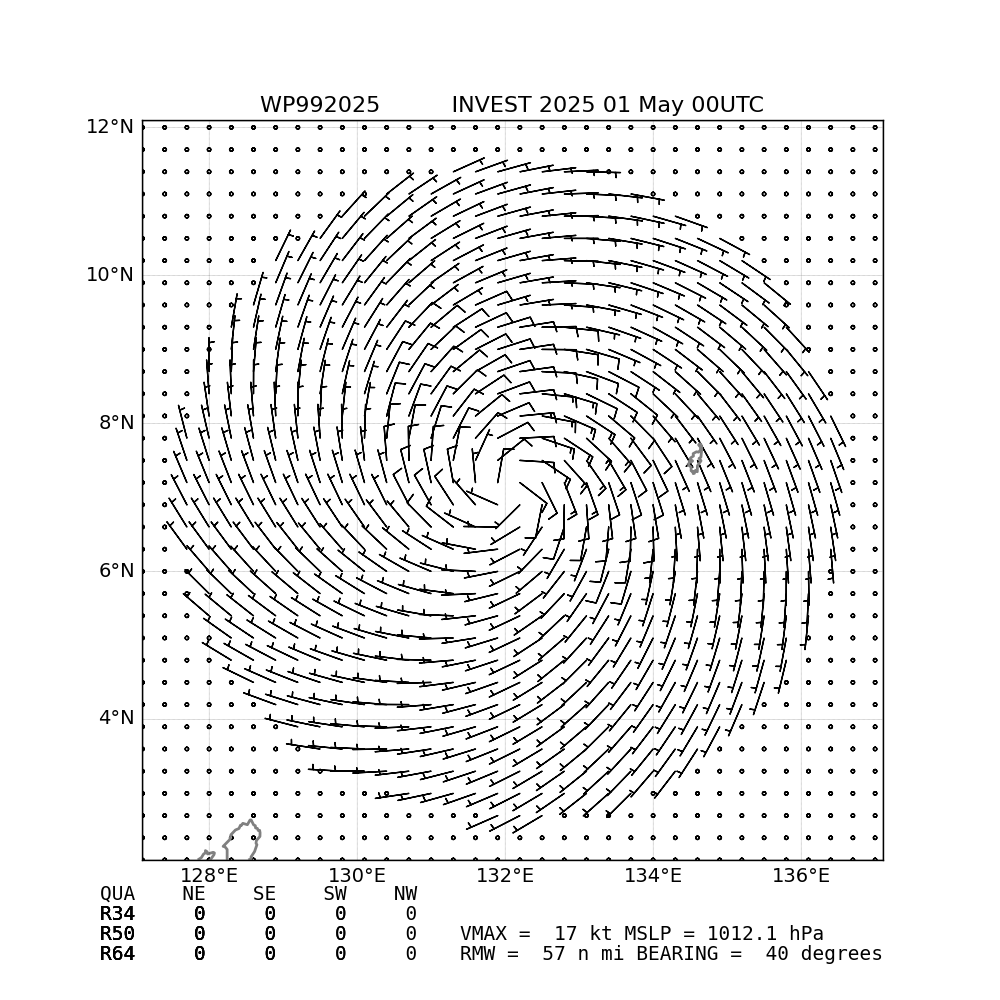 WP992025 INVEST 2025 01 May 00UTC

12°N
10°N
8°N
6°N
4°N

128°E 130°E 132°E 134°E 136°E

| QUA | NE | SE | SW | NW |
|---|---|---|---|---|
| R34 | 0 | 0 | 0 | 0 |
| R50 | 0 | 0 | 0 | 0 |
| R64 | 0 | 0 | 0 | 0 |

VMAX = 17 kt MSLP = 1012.1 hPa
RMW = 57 n mi BEARING = 40 degrees